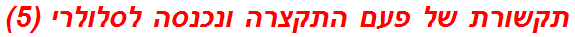 תקשורת של פעם התקצרה ונכנסה לסלולרי (5)